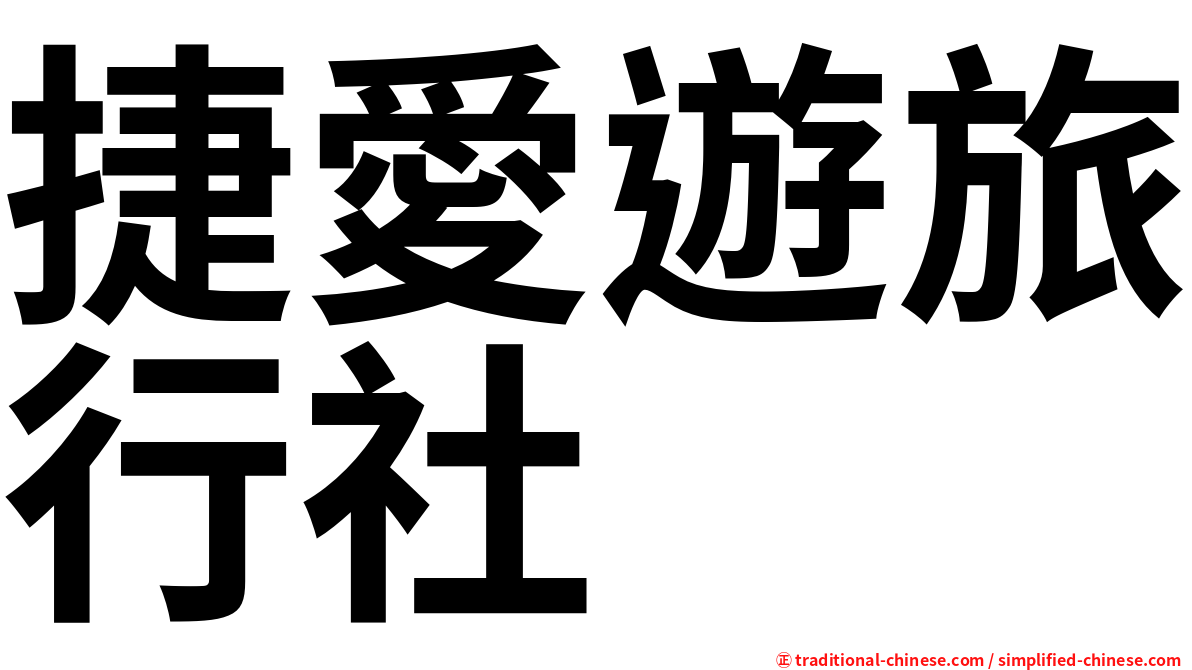 捷愛遊旅行社

㊣ traditional-chinese.com / simplified-chinese.com